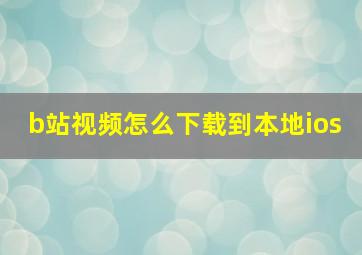 b站视频怎么下载到本地ios